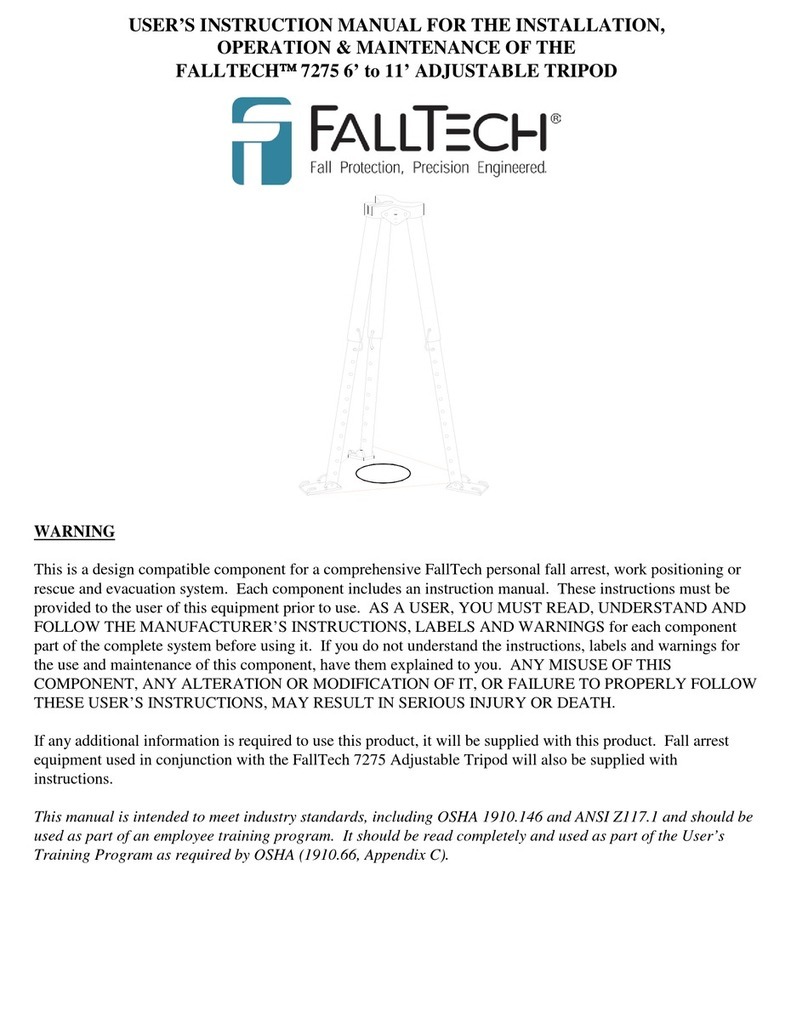 USER'S INSTRUCTION MANUAL FOR THE INSTALLATION, OPERATION & MAINTENANCE OF THE FALLTECH™ 7275 6' to 11' ADJUSTABLE TRIPOD

FALLTECH®
Fall Protection, Precision Engineered.

WARNING

This is a design compatible component for a comprehensive FallTech personal fall arrest, work positioning or rescue and evacuation system. Each component includes an instruction manual. These instructions must be provided to the user of this equipment prior to use. AS A USER, YOU MUST READ, UNDERSTAND AND FOLLOW THE MANUFACTURER'S INSTRUCTIONS, LABELS AND WARNINGS for each component part of the complete system before using it. If you do not understand the instructions, labels and warnings for the use and maintenance of this component, have them explained to you. ANY MISUSE OF THIS COMPONENT, ANY ALTERATION OR MODIFICATION OF IT, OR FAILURE TO PROPERLY FOLLOW THESE USER'S INSTRUCTIONS, MAY RESULT IN SERIOUS INJURY OR DEATH.

If any additional information is required to use this product, it will be supplied with this product. Fall arrest equipment used in conjunction with the FallTech 7275 Adjustable Tripod will also be supplied with instructions.

This manual is intended to meet industry standards, including OSHA 1910.146 and ANSI Z117.1 and should be used as part of an employee training program. It should be read completely and used as part of the User's Training Program as required by OSHA (1910.66, Appendix C).